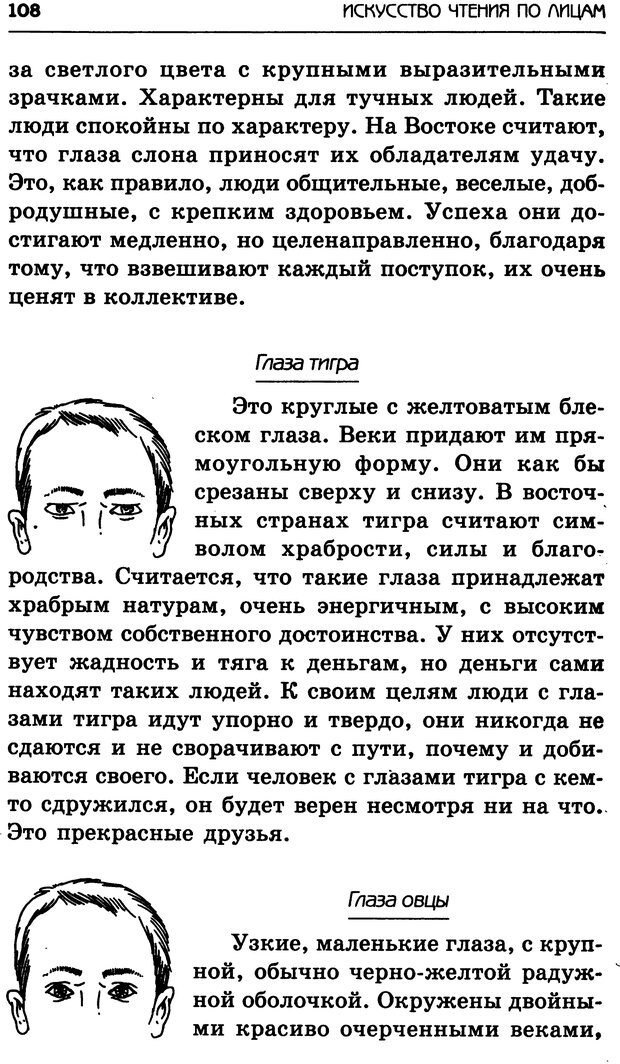 108

ИСКУССТВО ЧТЕНИЯ ПО ЛИЦАМ

за светлого цвета с крупными выразительными зрачками. Характерны для тучных людей. Такие люди спокойны по характеру. На Востоке считают, что глаза слона приносят их обладателям удачу. Это, как правило, люди общительные, веселые, добродушные, с крепким здоровьем. Успеха они достигают медленно, но целенаправленно, благодаря тому, что взвешивают каждый поступок, их очень ценят в коллективе.

Глаза тигра

Это круглые с желтоватым блеском глаза. Веки придают им прямоугольную форму. Они как бы срезаны сверху и снизу. В восточных странах тигра считают символом храбрости, силы и благородства. Считается, что такие глаза принадлежат храбрым натурам, очень энергичным, с высоким чувством собственного достоинства. У них отсутствует жадность и тяга к деньгам, но деньги сами находят таких людей. К своим целям люди с глазами тигра идут упорно и твердо, они никогда не сдаются и не сворачивают с пути, почему и добиваются своего. Если человек с глазами тигра с кем-то сдружился, он будет верен несмотря ни на что. Это прекрасные друзья.

Глаза овцы

Узкие, маленькие глаза, с крупной, обычно черно-желтой радужной оболочкой. Окружены двойными красиво очерченными веками,